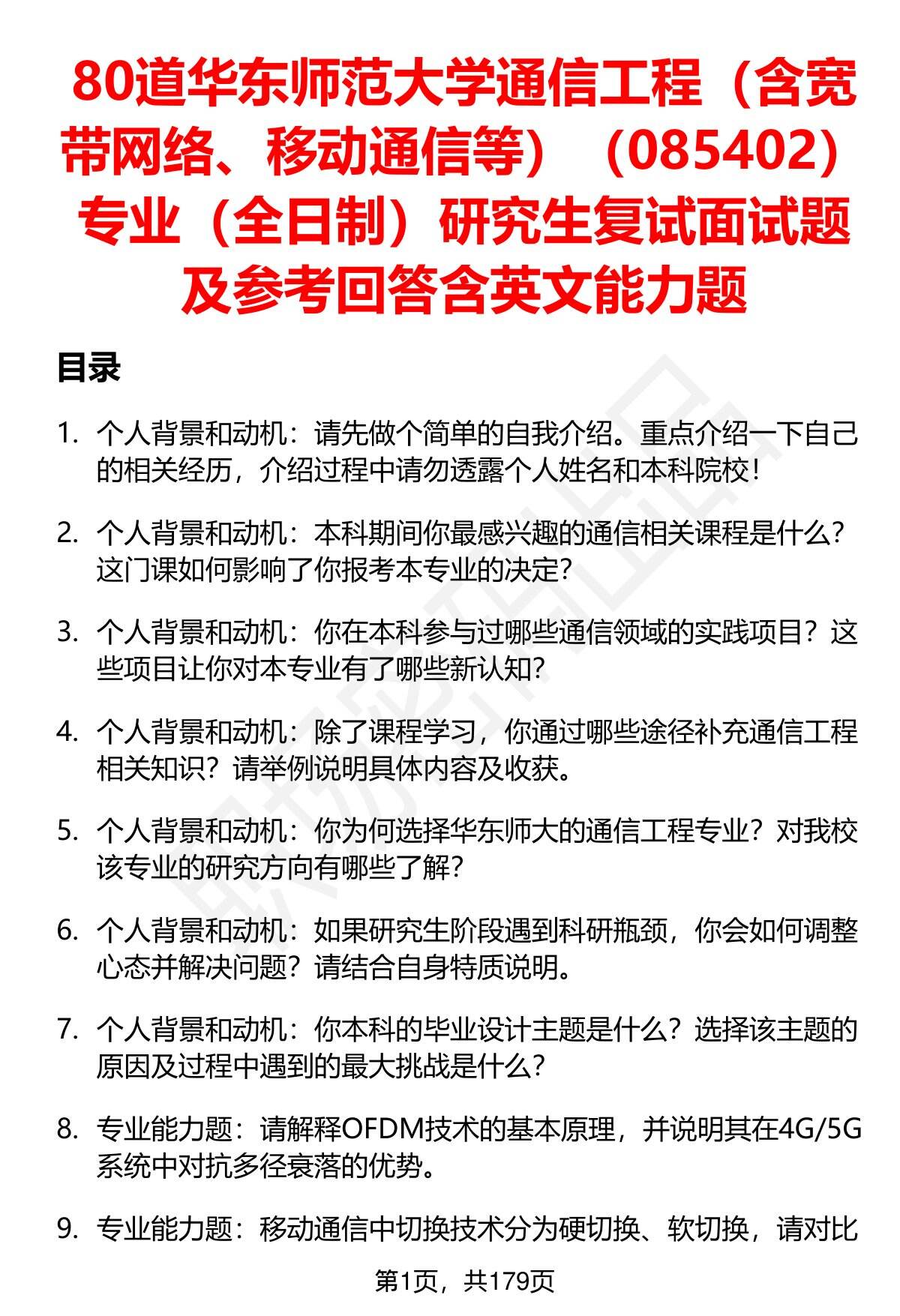 80道华东师范大学通信工程（含宽带网络、移动通信等）（085402）专业（全日制）研究生复试面试题及参考回答含英文能力题

目录

1. 个人背景和动机：请先做个简单的自我介绍。重点介绍一下自己的相关经历，介绍过程中请勿透露个人姓名和本科院校！

2. 个人背景和动机：本科期间你最感兴趣的通信相关课程是什么？这门课如何影响了你报考本专业的决定？

3. 个人背景和动机：你在本科参与过哪些通信领域的实践项目？这些项目让你对本专业有了哪些新认知？

4. 个人背景和动机：除了课程学习，你通过哪些途径补充通信工程相关知识？请举例说明具体内容及收获。

5. 个人背景和动机：你为何选择华东师大的通信工程专业？对我校该专业的研究方向有哪些了解？

6. 个人背景和动机：如果研究生阶段遇到科研瓶颈，你会如何调整心态并解决问题？请结合自身特质说明。

7. 个人背景和动机：你本科的毕业设计主题是什么？选择该主题的原因及过程中遇到的最大挑战是什么？

8. 专业能力题：请解释OFDM技术的基本原理，并说明其在4G/5G系统中对抗多径衰落的优势。

9. 专业能力题：移动通信中切换技术分为硬切换、软切换，请对比

第1页，共179页